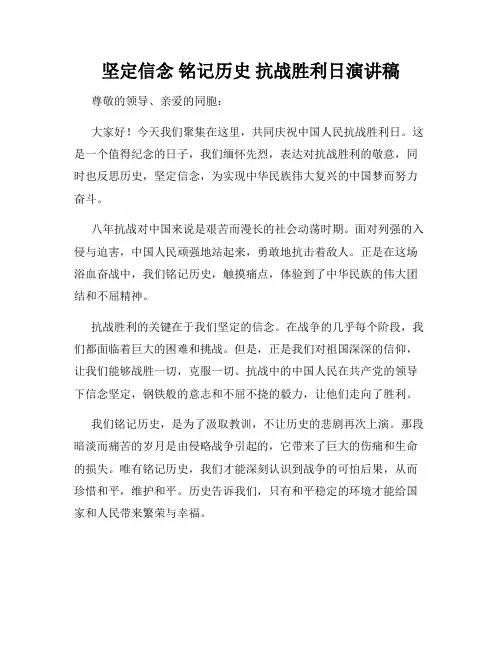 坚定信念 铭记历史 抗战胜利日演讲稿

尊敬的领导、亲爱的同胞：

大家好！今天我们聚集在这里，共同庆祝中国人民抗战胜利日。这是一个值得纪念的日子，我们缅怀先烈，表达对抗战胜利的敬意，同时也反思历史，坚定信念，为实现中华民族伟大复兴的中国梦而努力奋斗。

八年抗战对中国来说是艰苦而漫长的社会动荡时期。面对列强的入侵与迫害，中国人民顽强地站起来，勇敢地抗击着敌人。正是在这场浴血奋战中，我们铭记历史，触摸痛点，体验到了中华民族的伟大团结和不屈精神。

抗战胜利的关键在于我们坚定的信念。在战争的几乎每个阶段，我们都面临着巨大的困难和挑战。但是，正是我们对祖国深深的信仰，让我们能够战胜一切，克服一切。抗战中的中国人民在共产党的领导下信念坚定，钢铁般的意志和不屈不挠的毅力，让他们走向了胜利。

我们铭记历史，是为了汲取教训，不让历史的悲剧再次上演。那段暗淡而痛苦的岁月是由侵略战争引起的，它带来了巨大的伤痛和生命的损失。唯有铭记历史，我们才能深刻认识到战争的可怕后果，从而珍惜和平，维护和平。历史告诉我们，只有和平稳定的环境才能给国家和人民带来繁荣与幸福。